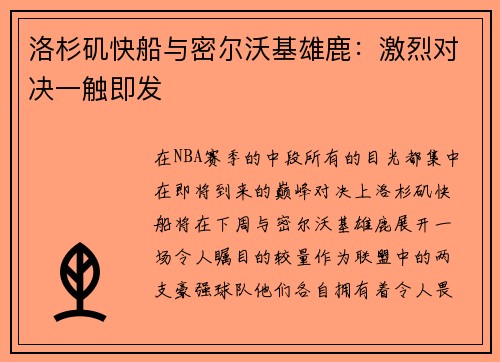 洛杉矶快船与密尔沃基雄鹿：激烈对决一触即发

在NBA赛季的中段所有的目光都集中在即将到来的巅峰对决上洛杉矶快船将在下周与密尔沃基雄鹿展开一场令人瞩目的较量作为联盟中的两支豪强球队他们各自拥有着令人畏